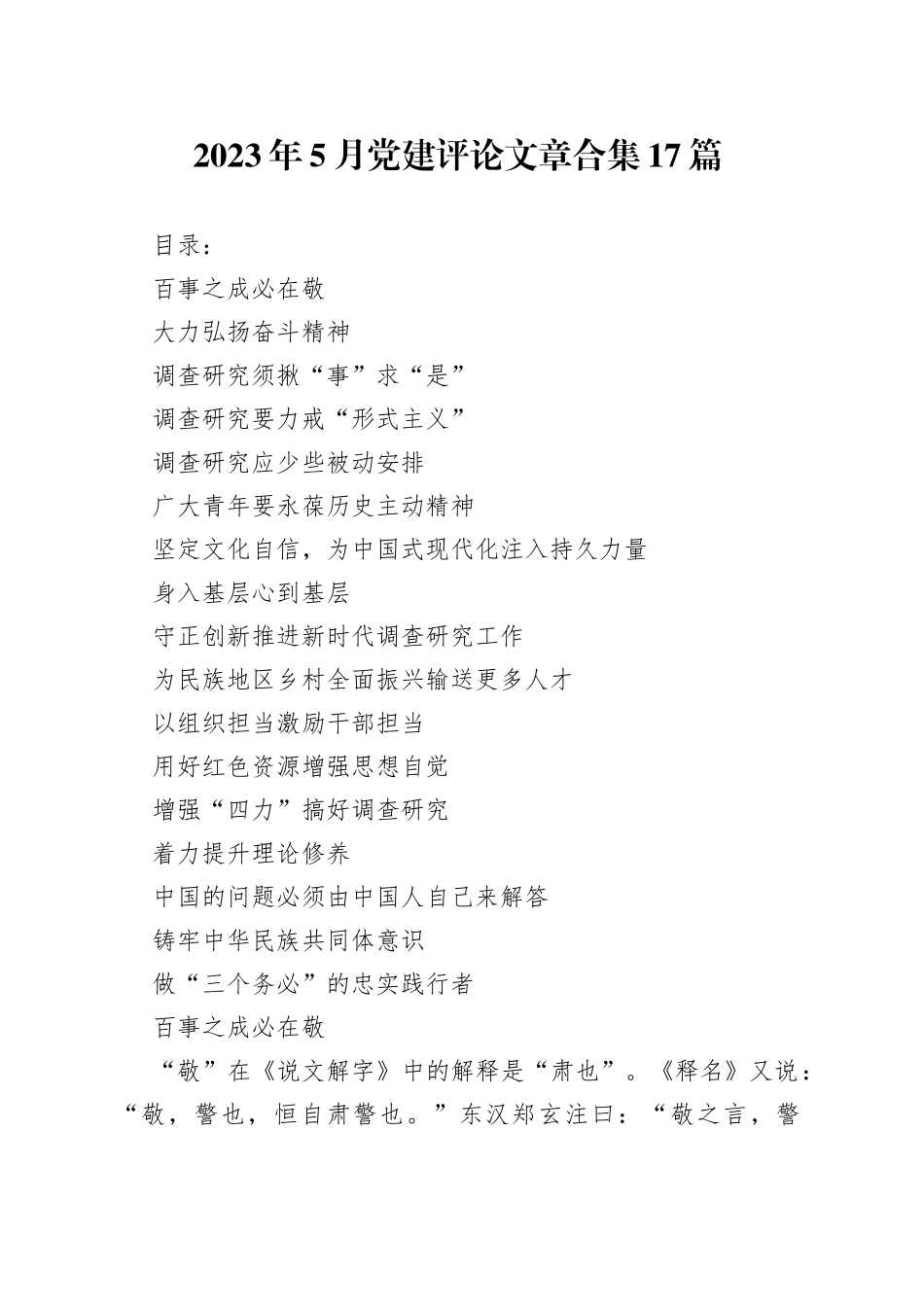 2023年5月党建评论文章合集17篇

目录：

百事之成必在敬

大力弘扬奋斗精神

调查研究须揪“事”求“是”

调查研究要力戒“形式主义”

调查研究应少些被动安排

广大青年要永葆历史主动精神

坚定文化自信，为中国式现代化注入持久力量

身入基层心到基层

守正创新推进新时代调查研究工作

为民族地区乡村全面振兴输送更多人才

以组织担当激励干部担当

用好红色资源增强思想自觉

增强“四力”搞好调查研究

着力提升理论修养

中国的问题必须由中国人自己来解答

铸牢中华民族共同体意识

做“三个务必”的忠实践行者

百事之成必在敬

“敬”在《说文解字》中的解释是“肃也”。《释名》又说：“敬，警也，恒自肃警也。”东汉郑玄注曰：“敬之言，警